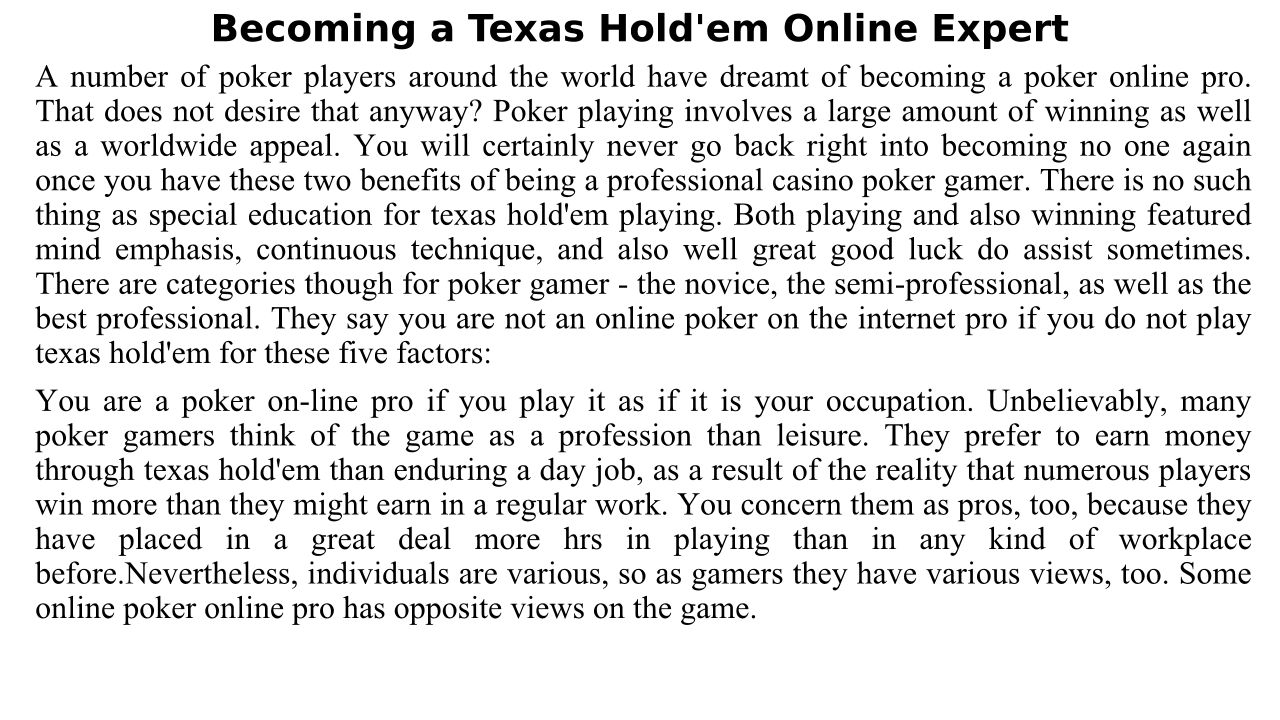 Becoming a Texas Hold'em Online Expert

A number of poker players around the world have dreamt of becoming a poker online pro. That does not desire that anyway? Poker playing involves a large amount of winning as well as a worldwide appeal. You will certainly never go back right into becoming no one again once you have these two benefits of being a professional casino poker gamer. There is no such thing as special education for texas hold'em playing. Both playing and also winning featured mind emphasis, continuous technique, and also well great good luck do assist sometimes. There are categories though for poker gamer - the novice, the semi-professional, as well as the best professional. They say you are not an online poker on the internet pro if you do not play texas hold'em for these five factors:

You are a poker on-line pro if you play it as if it is your occupation. Unbelievably, many poker gamers think of the game as a profession than leisure. They prefer to earn money through texas hold'em than enduring a day job, as a result of the reality that numerous players win more than they might earn in a regular work. You concern them as pros, too, because they have placed in a great deal more hrs in playing than in any kind of workplace before.Nevertheless, individuals are various, so as gamers they have various views, too. Some online poker online pro has opposite views on the game.